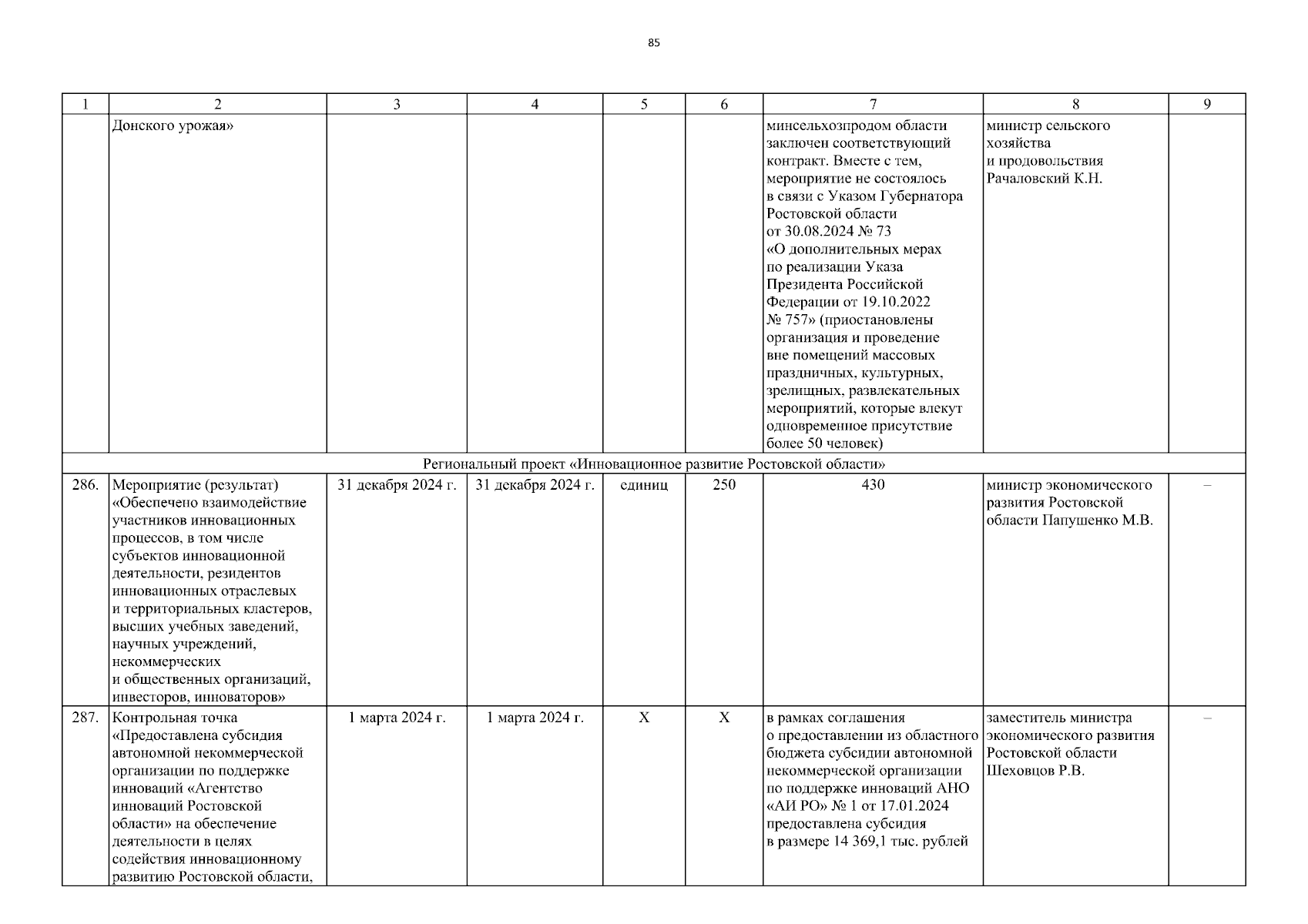 85

| 1 | 2 | 3 | 4 | 5 | 6 | 7 | 8 | 9 |
|---|---|---|---|---|---|---|---|---|
| | Донского урожая» | | | | | минсельхозпродом области заключен соответствующий контракт. Вместе с тем, мероприятие не состоялось в связи с Указом Губернатора Ростовской области от 30.08.2024 № 73 «О дополнительных мерах по реализации Указа Президента Российской Федерации от 19.10.2022 № 757» (приостановлены организация и проведение вне помещений массовых праздничных, культурных, зрелищных, развлекательных мероприятий, которые влекут одновременное присутствие более 50 человек) | министр сельского хозяйства и продовольствия Рачаловский К.Н. | |
| Региональный проект «Инновационное развитие Ростовской области» | | | | | | | | |
| 286. | Мероприятие (результат) «Обеспечено взаимодействие участников инновационных процессов, в том числе субъектов инновационной деятельности, резидентов инновационных отраслевых и территориальных кластеров, высших учебных заведений, научных учреждений, некоммерческих и общественных организаций, инвесторов, инноваторов» | 31 декабря 2024 г. | 31 декабря 2024 г. | единиц | 250 | 430 | министр экономического развития Ростовской области Папушенко М.В. | – |
| 287. | Контрольная точка «Предоставлена субсидия автономной некоммерческой организации по поддержке инноваций «Агентство инноваций Ростовской области» на обеспечение деятельности в целях содействия инновационному развитию Ростовской области, | 1 марта 2024 г. | 1 марта 2024 г. | X | X | в рамках соглашения о предоставлении из областного бюджета субсидии автономной некоммерческой организации по поддержке инноваций АНО «АИ РО» № 1 от 17.01.2024 предоставлена субсидия в размере 14 369,1 тыс. рублей | заместитель министра экономического развития Ростовской области Шеховцов Р.В. | – |